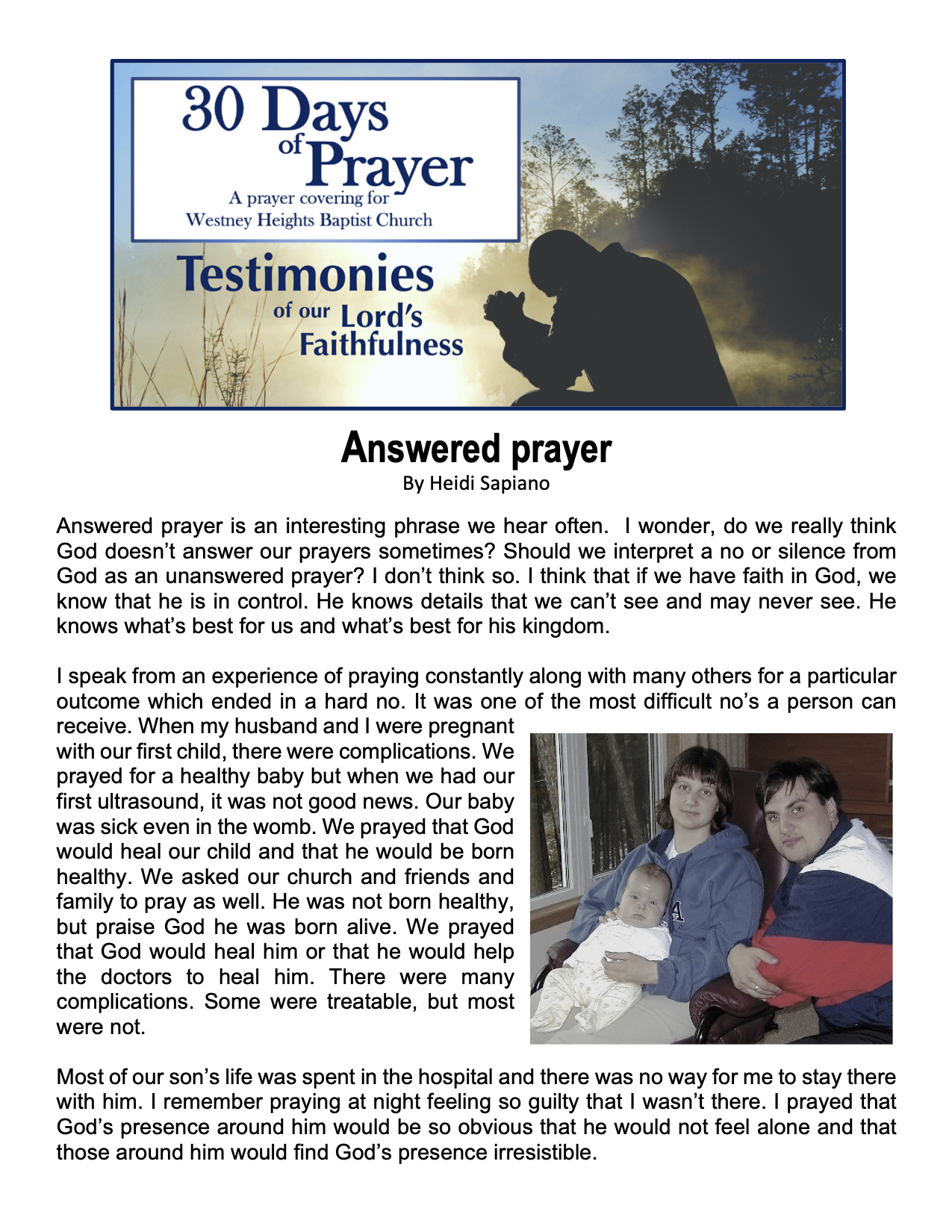 30 Days of Prayer
A prayer covering for Westney Heights Baptist Church

Testimonies of our Lord's Faithfulness

Answered prayer
By Heidi Sapiano

Answered prayer is an interesting phrase we hear often. I wonder, do we really think God doesn't answer our prayers sometimes? Should we interpret a no or silence from God as an unanswered prayer? I don't think so. I think that if we have faith in God, we know that he is in control. He knows details that we can't see and may never see. He knows what's best for us and what's best for his kingdom.

I speak from an experience of praying constantly along with many others for a particular outcome which ended in a hard no. It was one of the most difficult no's a person can receive. When my husband and I were pregnant with our first child, there were complications. We prayed for a healthy baby but when we had our first ultrasound, it was not good news. Our baby was sick even in the womb. We prayed that God would heal our child and that he would be born healthy. We asked our church and friends and family to pray as well. He was not born healthy, but praise God he was born alive. We prayed that God would heal him or that he would help the doctors to heal him. There were many complications. Some were treatable, but most were not.

Most of our son's life was spent in the hospital and there was no way for me to stay there with him. I remember praying at night feeling so guilty that I wasn't there. I prayed that God's presence around him would be so obvious that he would not feel alone and that those around him would find God's presence irresistible.